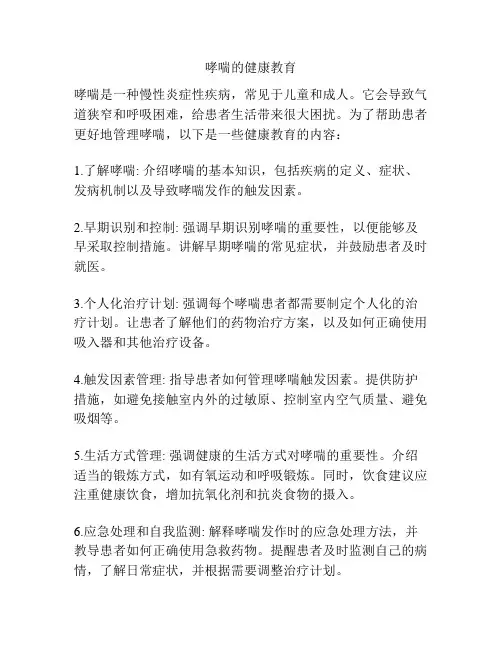 哮喘的健康教育

哮喘是一种慢性炎症性疾病，常见于儿童和成人。它会导致气道狭窄和呼吸困难，给患者生活带来很大困扰。为了帮助患者更好地管理哮喘，以下是一些健康教育的内容：

1.了解哮喘: 介绍哮喘的基本知识，包括疾病的定义、症状、发病机制以及导致哮喘发作的触发因素。

2.早期识别和控制: 强调早期识别哮喘的重要性，以便能够及早采取控制措施。讲解早期哮喘的常见症状，并鼓励患者及时就医。

3.个人化治疗计划: 强调每个哮喘患者都需要制定个人化的治疗计划。让患者了解他们的药物治疗方案，以及如何正确使用吸入器和其他治疗设备。

4.触发因素管理: 指导患者如何管理哮喘触发因素。提供防护措施，如避免接触室内外的过敏原、控制室内空气质量、避免吸烟等。

5.生活方式管理: 强调健康的生活方式对哮喘的重要性。介绍适当的锻炼方式，如有氧运动和呼吸锻炼。同时，饮食建议应注重健康饮食，增加抗氧化剂和抗炎食物的摄入。

6.应急处理和自我监测: 解释哮喘发作时的应急处理方法，并教导患者如何正确使用急救药物。提醒患者及时监测自己的病情，了解日常症状，并根据需要调整治疗计划。